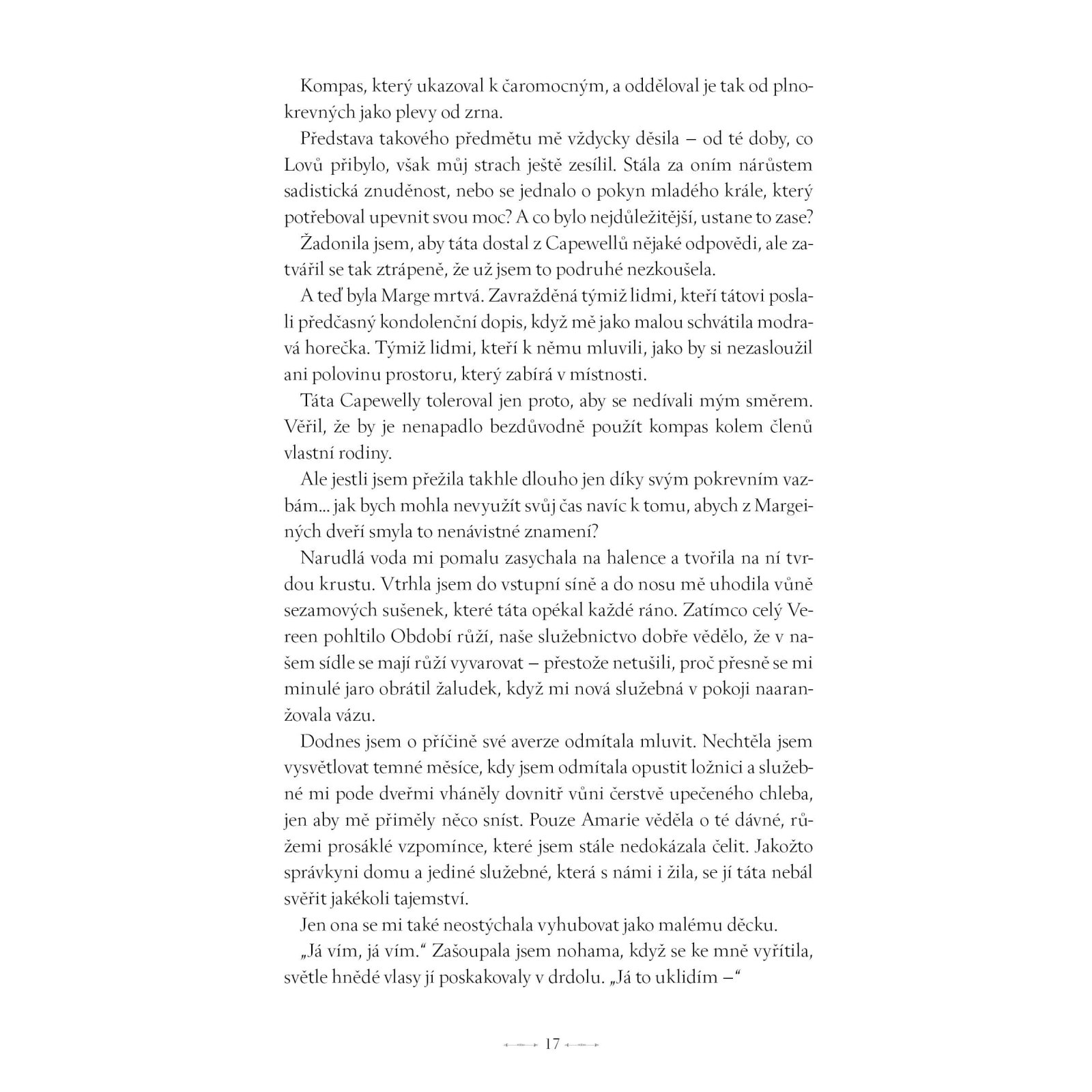 Kompas, který ukazoval k čaromocným, a odděloval je tak od plnokrevných jako plevy od zrna.

Představa takového předmětu mě vždycky děsila – od té doby, co Lovů přibylo, však můj strach ještě zesílil. Stála za oním nárůstem sadistická znuděnost, nebo se jednalo o pokyn mladého krále, který potřeboval upevnit svou moc? A co bylo nejdůležitější, ustane to zase?

Žadonila jsem, aby táta dostal z Capewellů nějaké odpovědi, ale zatvářil se tak ztrápeně, že už jsem to podruhé nezkoušela.

A teď byla Marge mrtvá. Zavražděná týmiž lidmi, kteří tátovi poslali předčasný kondolenční dopis, když mě jako malou schvátila modravá horečka. Týmiž lidmi, kteří k němu mluvili, jako by si nezasloužil ani polovinu prostoru, který zabírá v místnosti.

Táta Capewelly toleroval jen proto, aby se nedívali mým směrem. Věřil, že by je nenapadlo bezdůvodně použít kompas kolem členů vlastní rodiny.

Ale jestli jsem přežila takhle dlouho jen díky svým pokrevním vazbám... jak bych mohla nevyužít svůj čas navíc k tomu, abych z Margeiných dveří smyla to nenávistné znamení?

Narudlá voda mi pomalu zasychala na halence a tvořila na ní tvrdou krustu. Vtrhla jsem do vstupní síně a do nosu mě uhodila vůně sezamových sušenek, které táta opékal každé ráno. Zatímco celý Vereen pohltilo Období růží, naše služebnictvo dobře vědělo, že v našem sídle se mají růží vyvarovat – přestože netušili, proč přesně se mi minulé jaro obrátil žaludek, když mi nová služebná v pokoji naaranžovala vázu.

Dodnes jsem o příčině své averze odmítala mluvit. Nechtěla jsem vysvětlovat temné měsíce, kdy jsem odmítala opustit ložnici a služebné mi pode dveřmi vháněly dovnitř vůni čerstvě upečeného chleba, jen aby mě přiměly něco sníst. Pouze Amarie věděla o té dávné, růžemi prosáklé vzpomínce, které jsem stále nedokázala čelit. Jakožto správkyni domu a jediné služebné, která s námi i žila, se jí táta nebál svěřit jakékoli tajemství.

Jen ona se mi také neostýchala vyhubovat jako malému děcku.

„Já vím, já vím." Zašoupala jsem nohama, když se ke mně vyřítila, světle hnědé vlasy jí poskakovaly v drdolu. „Já to uklidím –"

17